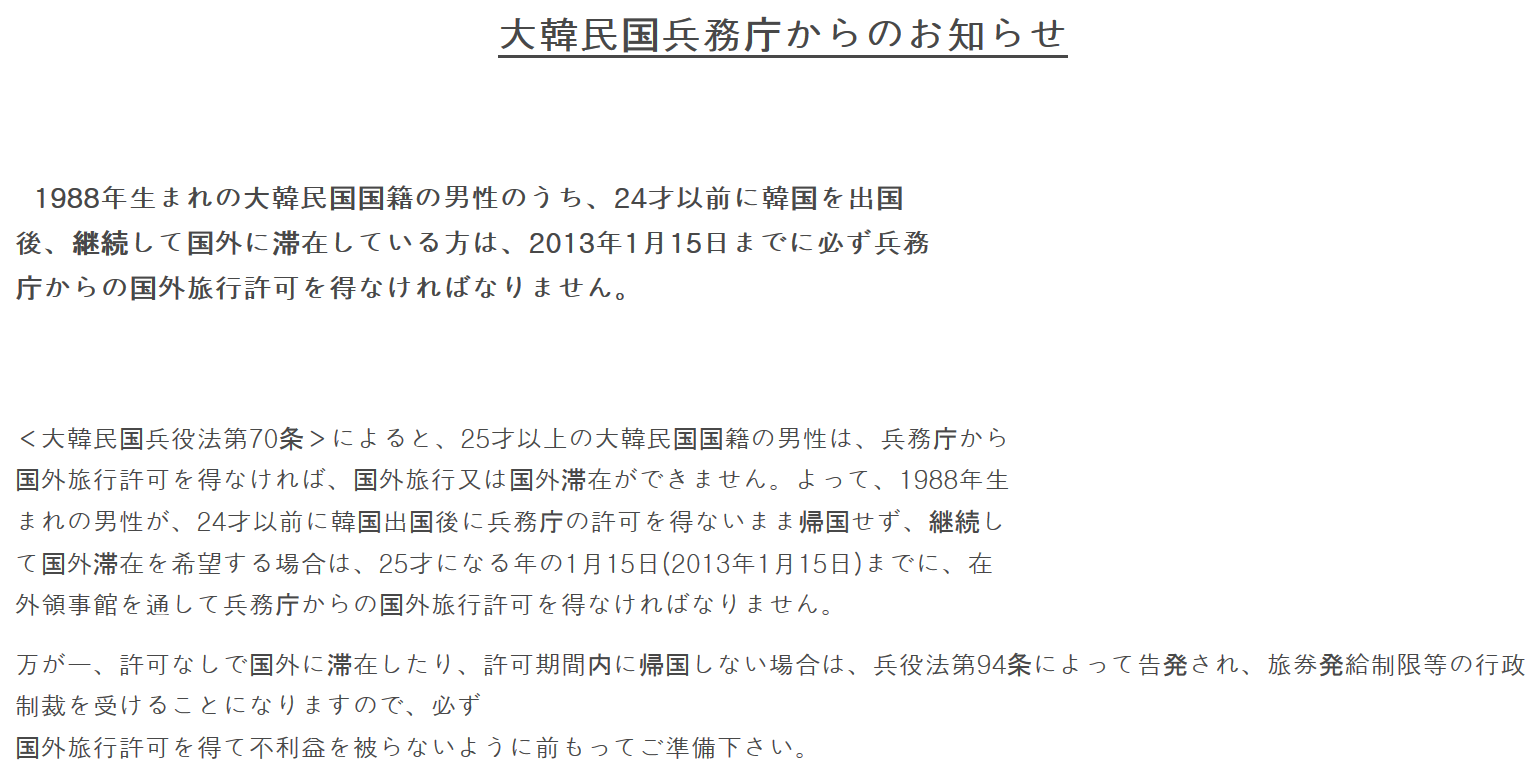 大韓民国兵務庁からのお知らせ

1988年生まれの大韓民国国籍の男性のうち、24才以前に韓国を出国後、継続して国外に滞在している方は、2013年1月15日までに必ず兵務庁からの国外旅行許可を得なければなりません。

＜大韓民国兵役法第70条＞によると、25才以上の大韓民国国籍の男性は、兵務庁から国外旅行許可を得なければ、国外旅行又は国外滞在ができません。よって、1988年生まれの男性が、24才以前に韓国出国後に兵務庁の許可を得ないまま帰国せず、継続して国外滞在を希望する場合は、25才になる年の1月15日(2013年1月15日)までに、在外領事館を通して兵務庁からの国外旅行許可を得なければなりません。

万が一、許可なしで国外に滞在したり、許可期間内に帰国しない場合は、兵役法第94条によって告発され、旅券発給制限等の行政制裁を受けることになりますので、必ず
国外旅行許可を得て不利益を被らないように前もってご準備下さい。